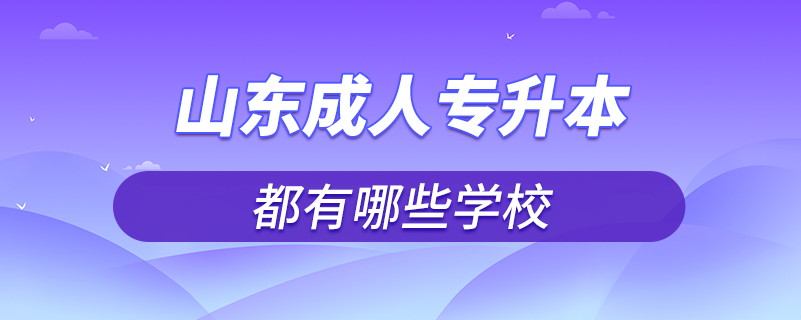 山东成人专升本

都有哪些学校